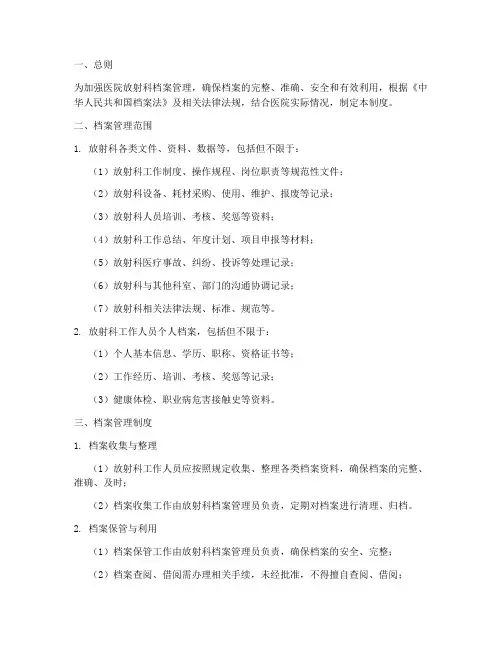 一、总则

为加强医院放射科档案管理，确保档案的完整、准确、安全和有效利用，根据《中华人民共和国档案法》及相关法律法规，结合医院实际情况，制定本制度。

二、档案管理范围

1. 放射科各类文件、资料、数据等，包括但不限于：

（1）放射科工作制度、操作规程、岗位职责等规范性文件；

（2）放射科设备、耗材采购、使用、维护、报废等记录；

（3）放射科人员培训、考核、奖惩等资料；

（4）放射科工作总结、年度计划、项目申报等材料；

（5）放射科医疗事故、纠纷、投诉等处理记录；

（6）放射科与其他科室、部门的沟通协调记录；

（7）放射科相关法律法规、标准、规范等。

2. 放射科工作人员个人档案，包括但不限于：

（1）个人基本信息、学历、职称、资格证书等；

（2）工作经历、培训、考核、奖惩等记录；

（3）健康体检、职业病危害接触史等资料。

三、档案管理制度

1. 档案收集与整理

（1）放射科工作人员应按照规定收集、整理各类档案资料，确保档案的完整、准确、及时；

（2）档案收集工作由放射科档案管理员负责，定期对档案进行清理、归档。

2. 档案保管与利用

（1）档案保管工作由放射科档案管理员负责，确保档案的安全、完整；

（2）档案查阅、借阅需办理相关手续，未经批准，不得擅自查阅、借阅；